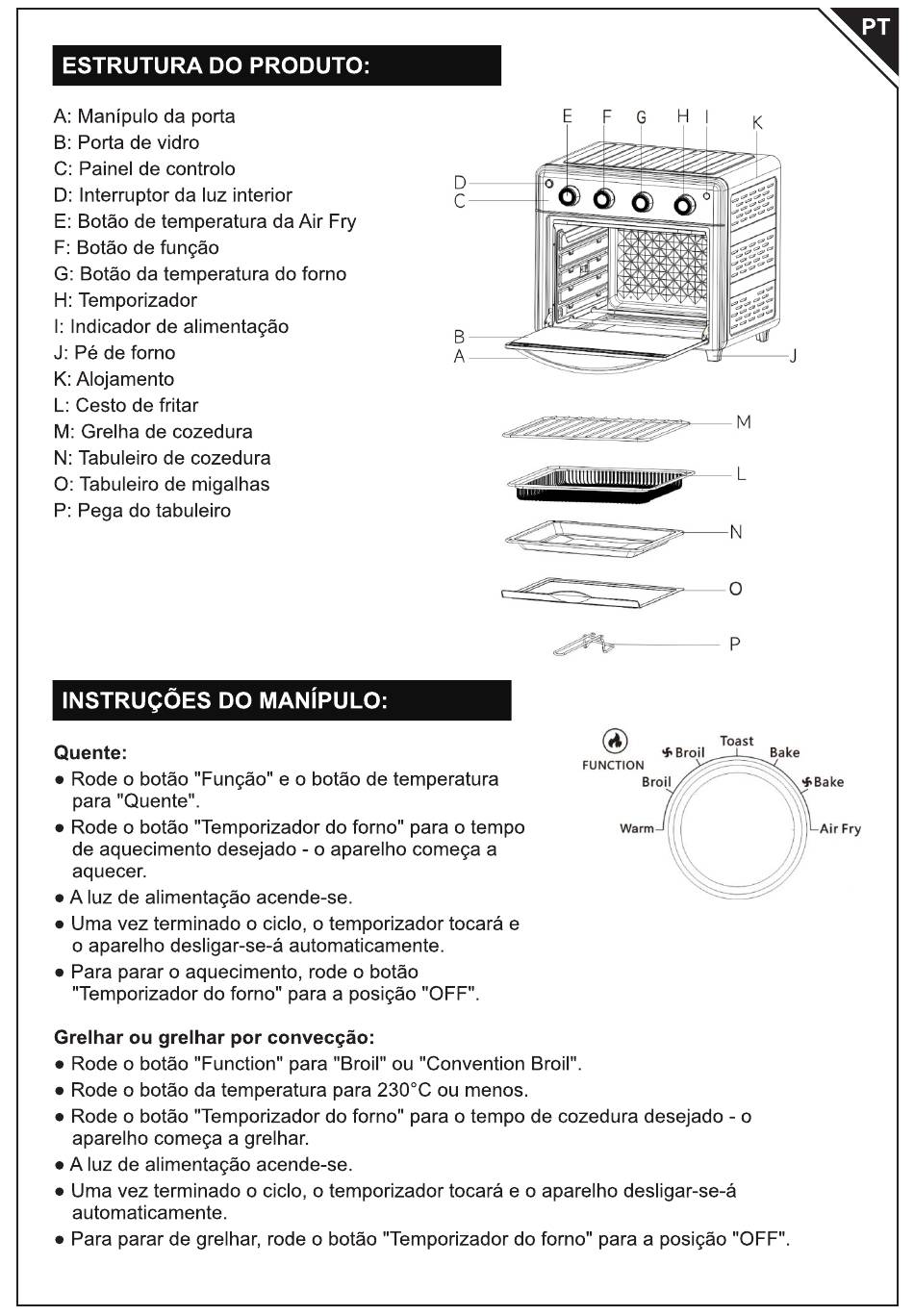 PT

ESTRUTURA DO PRODUTO:

A: Manípulo da porta
B: Porta de vidro
C: Painel de controlo
D: Interruptor da luz interior
E: Botão de temperatura da Air Fry
F: Botão de função
G: Botão da temperatura do forno
H: Temporizador
I: Indicador de alimentação
J: Pé de forno
K: Alojamento
L: Cesto de fritar
M: Grelha de cozedura
N: Tabuleiro de cozedura
O: Tabuleiro de migalhas
P: Pega do tabuleiro

E F G H I K
D
C
B
A
J
M
L
N
O
P

INSTRUÇÕES DO MANÍPULO:

Quente:
● Rode o botão "Função" e o botão de temperatura para "Quente".
● Rode o botão "Temporizador do forno" para o tempo de aquecimento desejado - o aparelho começa a aquecer.
● A luz de alimentação acende-se.
● Uma vez terminado o ciclo, o temporizador tocará e o aparelho desligar-se-á automaticamente.
● Para parar o aquecimento, rode o botão "Temporizador do forno" para a posição "OFF".

FUNCTION
Broil
Toast
Bake
Broil
Bake
Warm
Air Fry

Grelhar ou grelhar por convecção:
● Rode o botão "Function" para "Broil" ou "Convention Broil".
● Rode o botão da temperatura para 230°C ou menos.
● Rode o botão "Temporizador do forno" para o tempo de cozedura desejado - o aparelho começa a grelhar.
● A luz de alimentação acende-se.
● Uma vez terminado o ciclo, o temporizador tocará e o aparelho desligar-se-á automaticamente.
● Para parar de grelhar, rode o botão "Temporizador do forno" para a posição "OFF".